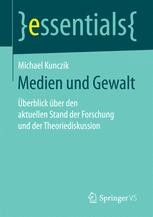 }essentials{

Michael Kunczik

Medien und Gewalt

Überblick über den aktuellen Stand der Forschung und der Theoriediskussion

Springer VS